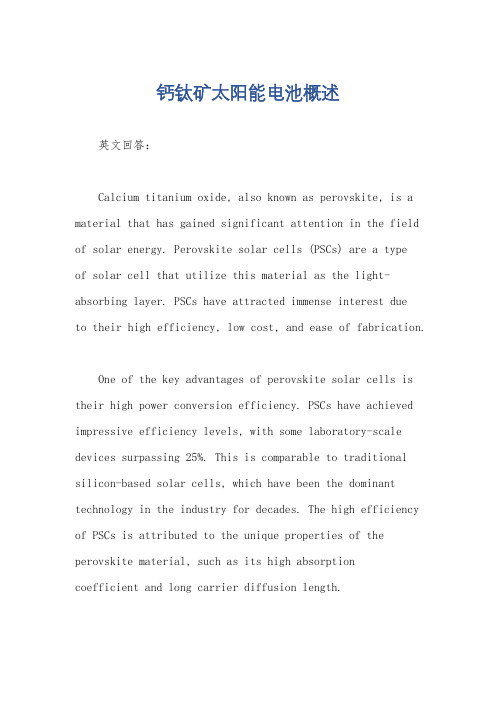 钙钛矿太阳能电池概述

英文回答:

Calcium titanium oxide, also known as perovskite, is a material that has gained significant attention in the field of solar energy. Perovskite solar cells (PSCs) are a type of solar cell that utilize this material as the light-absorbing layer. PSCs have attracted immense interest due to their high efficiency, low cost, and ease of fabrication.

One of the key advantages of perovskite solar cells is their high power conversion efficiency. PSCs have achieved impressive efficiency levels, with some laboratory-scale devices surpassing 25%. This is comparable to traditional silicon-based solar cells, which have been the dominant technology in the industry for decades. The high efficiency of PSCs is attributed to the unique properties of the perovskite material, such as its high absorption coefficient and long carrier diffusion length.